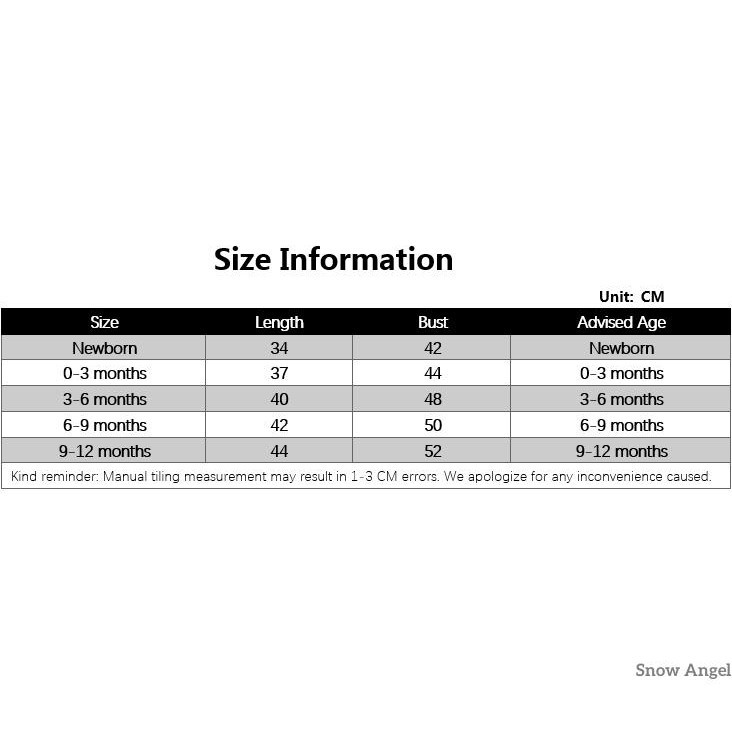 Size Information

Unit: CM

| Size | Length | Bust | Advised Age |
|---|---|---|---|
| Newborn | 34 | 42 | Newborn |
| 0-3 months | 37 | 44 | 0-3 months |
| 3-6 months | 40 | 48 | 3-6 months |
| 6-9 months | 42 | 50 | 6-9 months |
| 9-12 months | 44 | 52 | 9-12 months |

Kind reminder: Manual tiling measurement may result in 1-3 CM errors. We apologize for any inconvenience caused.

Snow Angel